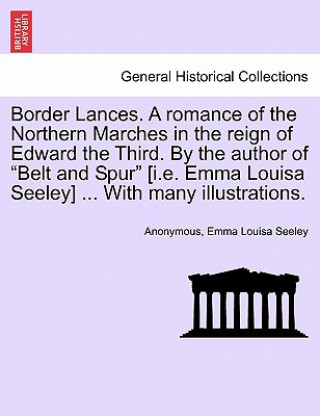 BRITISH LIBRARY

General Historical Collections

Border Lances. A romance of the Northern Marches in the reign of Edward the Third. By the author of “Belt and Spur” [i.e. Emma Louisa Seeley] ... With many illustrations.

Anonymous, Emma Louisa Seeley